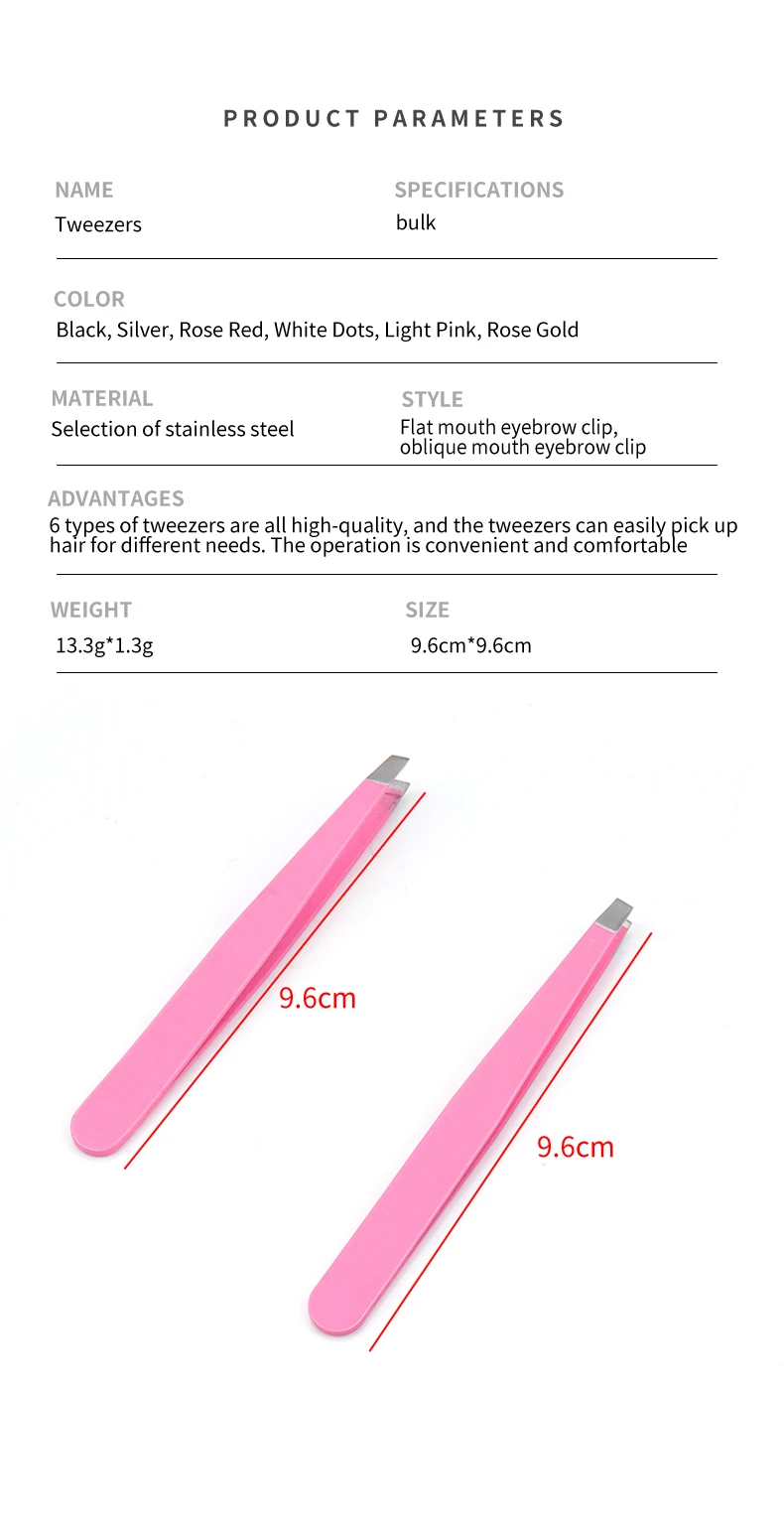 PRODUCT PARAMETERS

NAME
Tweezers

SPECIFICATIONS
bulk

COLOR
Black, Silver, Rose Red, White Dots, Light Pink, Rose Gold

MATERIAL
Selection of stainless steel

STYLE
Flat mouth eyebrow clip, oblique mouth eyebrow clip

ADVANTAGES
6 types of tweezers are all high-quality, and the tweezers can easily pick up hair for different needs. The operation is convenient and comfortable

WEIGHT
13.3g*1.3g

SIZE
9.6cm*9.6cm

9.6cm

9.6cm